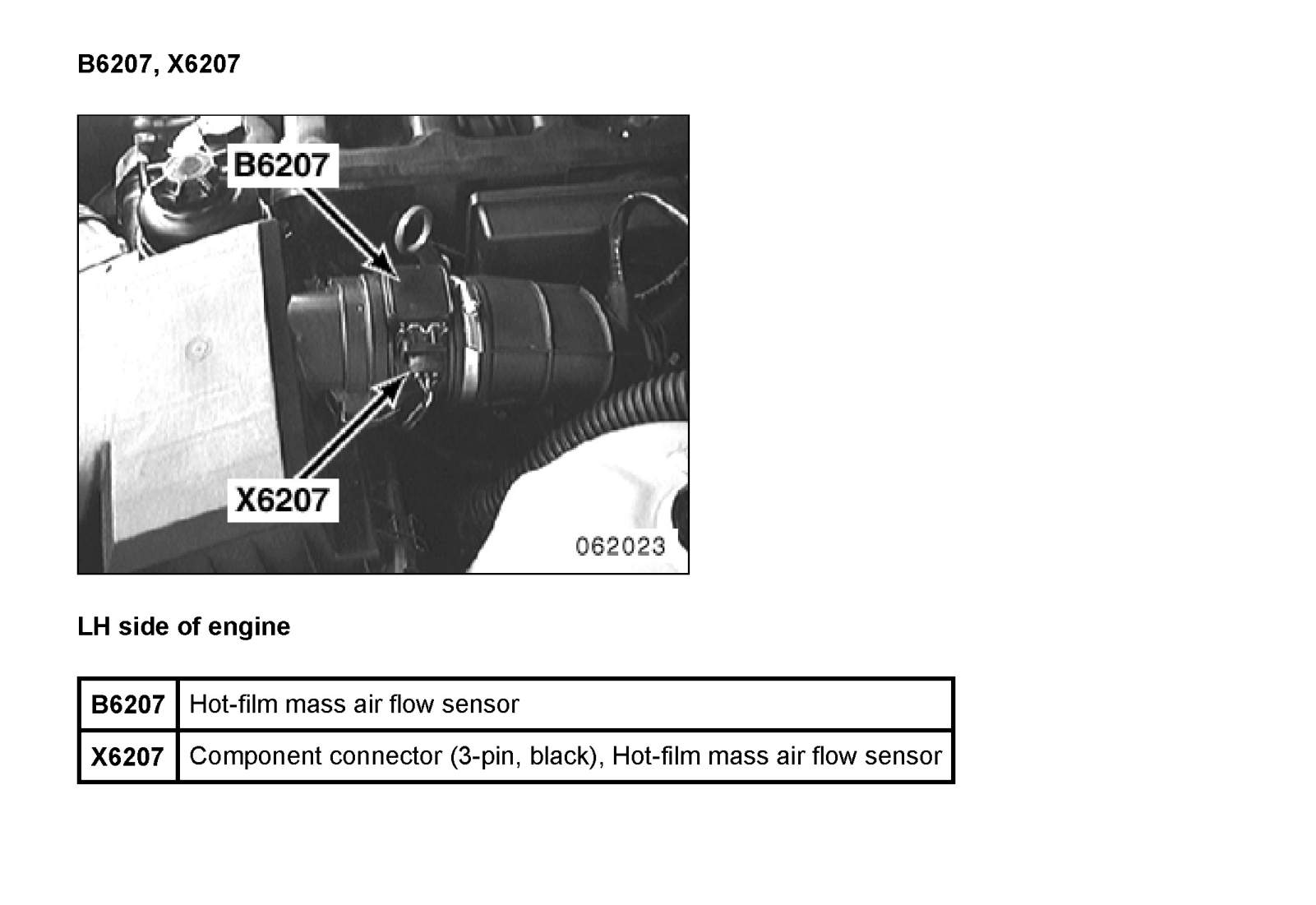 B6207, X6207

B6207

X6207

062023

LH side of engine

| B6207 | Hot-film mass air flow sensor |
|---|---|
| X6207 | Component connector (3-pin, black), Hot-film mass air flow sensor |